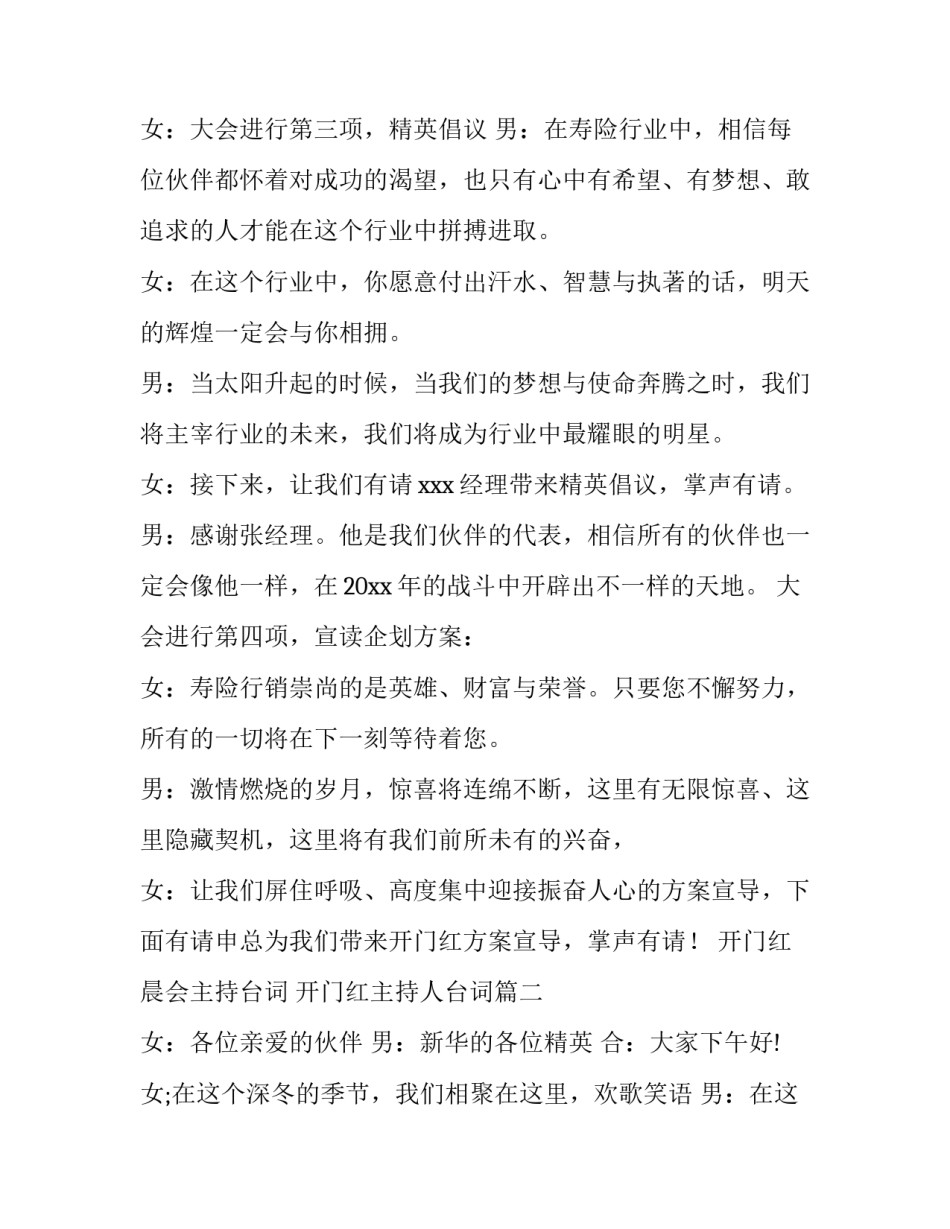 女：大会进行第三项，精英倡议 男：在寿险行业中，相信每位伙伴都怀着对成功的渴望，也只有心中有希望、有梦想、敢追求的人才能在这个行业中拼搏进取。

女：在这个行业中，你愿意付出汗水、智慧与执著的话，明天的辉煌一定会与你相拥。

男：当太阳升起的时候，当我们的梦想与使命奔腾之时，我们将主宰行业的未来，我们将成为行业中最耀眼的明星。

女：接下来，让我们有请 xxx 经理带来精英倡议，掌声有请。

男：感谢张经理。他是我们伙伴的代表，相信所有的伙伴也一定会像他一样，在 20xx 年的战斗中开辟出不一样的天地。 大会进行第四项，宣读企划方案：

女：寿险行销崇尚的是英雄、财富与荣誉。只要您不懈努力，所有的一切将在下一刻等待着您。

男：激情燃烧的岁月，惊喜将连绵不断，这里有无限惊喜、这里隐藏契机，这里将有我们前所未有的兴奋，

女：让我们屏住呼吸、高度集中迎接振奋人心的方案宣导，下面有请申总为我们带来开门红方案宣导，掌声有请！ 开门红晨会主持台词 开门红主持人台词篇二

女：各位亲爱的伙伴 男：新华的各位精英 合：大家下午好!

女;在这个深冬的季节，我们相聚在这里，欢歌笑语 男：在这